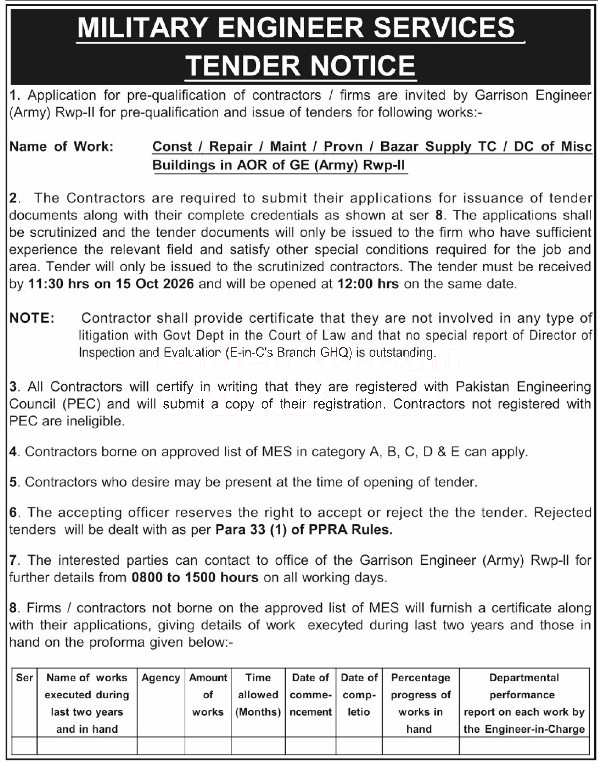 MILITARY ENGINEER SERVICES
TENDER NOTICE

1. Application for pre-qualification of contractors / firms are invited by Garrison Engineer (Army) Rwp-II for pre-qualification and issue of tenders for following works:-

Name of Work: Const / Repair / Maint / Provn / Bazar Supply TC / DC of Misc Buildings in AOR of GE (Army) Rwp-II

2. The Contractors are required to submit their applications for issuance of tender documents along with their complete credentials as shown at ser 8. The applications shall be scrutinized and the tender documents will only be issued to the firm who have sufficient experience the relevant field and satisfy other special conditions required for the job and area. Tender will only be issued to the scrutinized contractors. The tender must be received by 11:30 hrs on 15 Oct 2026 and will be opened at 12:00 hrs on the same date.

NOTE: Contractor shall provide certificate that they are not involved in any type of litigation with Govt Dept in the Court of Law and that no special report of Director of Inspection and Evaluation (E-in-C's Branch GHQ) is outstanding.

3. All Contractors will certify in writing that they are registered with Pakistan Engineering Council (PEC) and will submit a copy of their registration. Contractors not registered with PEC are ineligible.

4. Contractors borne on approved list of MES in category A, B, C, D & E can apply.

5. Contractors who desire may be present at the time of opening of tender.

6. The accepting officer reserves the right to accept or reject the the tender. Rejected tenders will be dealt with as per Para 33 (1) of PPRA Rules.

7. The interested parties can contact to office of the Garrison Engineer (Army) Rwp-II for further details from 0800 to 1500 hours on all working days.

8. Firms / contractors not borne on the approved list of MES will furnish a certificate along with their applications, giving details of work execyted during last two years and those in hand on the proforma given below:-

| Ser | Name of works executed during last two years and in hand | Agency | Amount of works | Time allowed (Months) | Date of commencement | Date of completio | Percentage progress of works in hand | Departmental performance report on each work by the Engineer-in-Charge |
|---|---|---|---|---|---|---|---|---|
| | | | | | | | | |